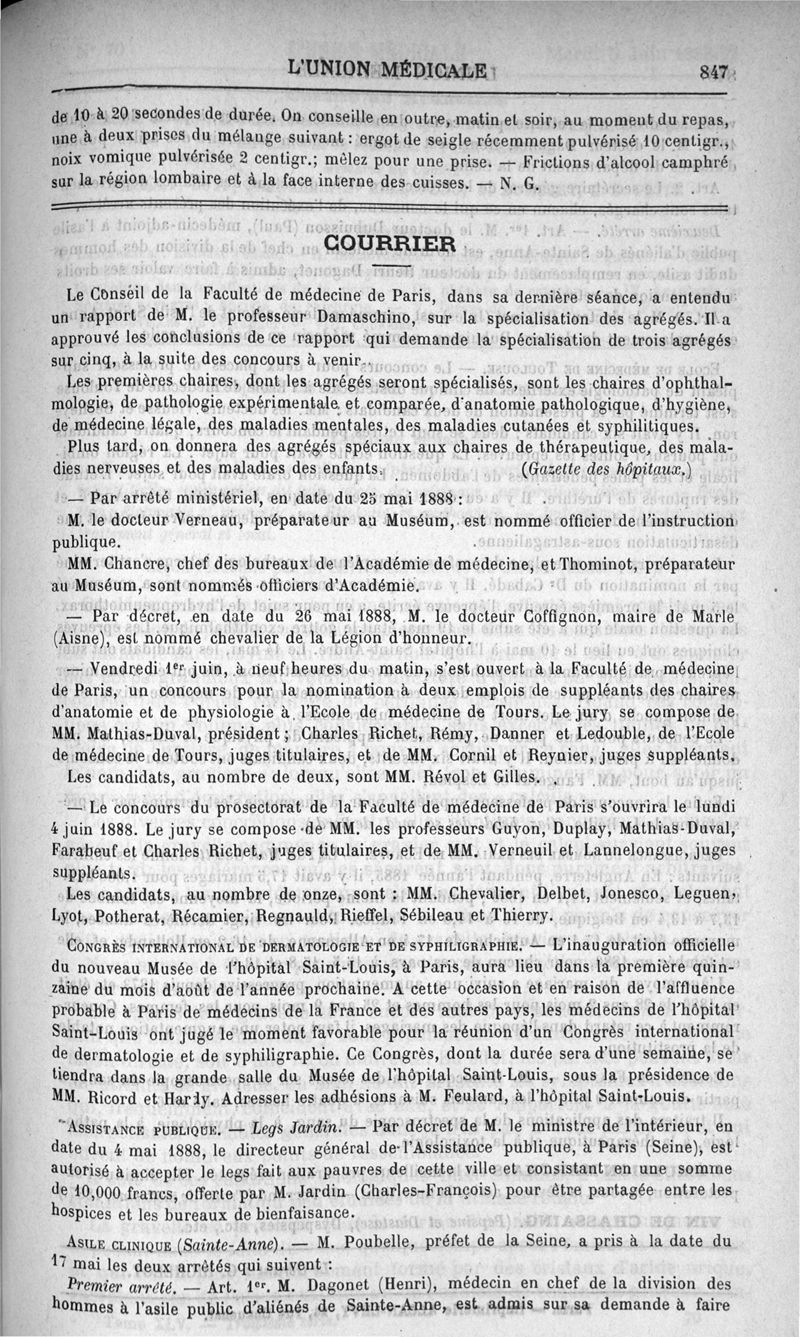 L'UNION MÉDICALE 847

de 10 à 20 secondes de durée. On conseille en outre, matin et soir, au moment du repas, une à deux prises du mélange suivant : ergot de seigle récemment pulvérisé 10 centigr., noix vomique pulvérisée 2 centigr.; mêlez pour une prise. — Frictions d'alcool camphré sur la région lombaire et à la face interne des cuisses. — N. G.

COURRIER

Le Conseil de la Faculté de médecine de Paris, dans sa dernière séance, a entendu un rapport de M. le professeur Damaschino, sur la spécialisation des agrégés. Il a approuvé les conclusions de ce rapport qui demande la spécialisation de trois agrégés sur cinq, à la suite des concours à venir.

Les premières chaires, dont les agrégés seront spécialisés, sont les chaires d'ophthalmologie, de pathologie expérimentale et comparée, d'anatomie pathologique, d'hygiène, de médecine légale, des maladies mentales, des maladies cutanées et syphilitiques.

Plus tard, on donnera des agrégés spéciaux aux chaires de thérapeutique, des maladies nerveuses et des maladies des enfants. (Gazette des hôpitaux.)

— Par arrêté ministériel, en date du 25 mai 1888 :

M. le docteur Verneau, préparateur au Muséum, est nommé officier de l'instruction publique.

MM. Chancre, chef des bureaux de l'Académie de médecine, et Thominot, préparateur au Muséum, sont nommés officiers d'Académie.

— Par décret, en date du 26 mai 1888, M. le docteur Coffignon, maire de Marle (Aisne), est nommé chevalier de la Légion d'honneur.

— Vendredi 1er juin, à neuf heures du matin, s'est ouvert à la Faculté de médecine de Paris, un concours pour la nomination à deux emplois de suppléants des chaires d'anatomie et de physiologie à l'Ecole de médecine de Tours. Le jury se compose de MM. Mathias-Duval, président ; Charles Richet, Rémy, Danner et Ledouble, de l'Ecole de médecine de Tours, juges titulaires, et de MM. Cornil et Reynier, juges suppléants.

Les candidats, au nombre de deux, sont MM. Révol et Gilles.

— Le concours du prosectorat de la Faculté de médecine de Paris s'ouvrira le lundi 4 juin 1888. Le jury se compose de MM. les professeurs Guyon, Duplay, Mathias-Duval, Farabeuf et Charles Richet, juges titulaires, et de MM. Verneuil et Lannelongue, juges suppléants.

Les candidats, au nombre de onze, sont : MM. Chevalier, Delbet, Jonesco, Leguen, Lyot, Potherat, Récamier, Regnauld, Rieffel, Sébileau et Thierry.

CONGRÈS INTERNATIONAL DE DERMATOLOGIE ET DE SYPHILIGRAPHIE. — L'inauguration officielle du nouveau Musée de l'hôpital Saint-Louis, à Paris, aura lieu dans la première quinzaine du mois d'août de l'année prochaine. A cette occasion et en raison de l'affluence probable à Paris de médecins de la France et des autres pays, les médecins de l'hôpital Saint-Louis ont jugé le moment favorable pour la réunion d'un Congrès international de dermatologie et de syphiligraphie. Ce Congrès, dont la durée sera d'une semaine, se tiendra dans la grande salle du Musée de l'hôpital Saint-Louis, sous la présidence de MM. Ricord et Hardy. Adresser les adhésions à M. Feulard, à l'hôpital Saint-Louis.

ASSISTANCE PUBLIQUE. — Legs Jardin. — Par décret de M. le ministre de l'intérieur, en date du 4 mai 1888, le directeur général de l'Assistance publique, à Paris (Seine), est autorisé à accepter le legs fait aux pauvres de cette ville et consistant en une somme de 10,000 francs, offerte par M. Jardin (Charles-François) pour être partagée entre les hospices et les bureaux de bienfaisance.

ASILE CLINIQUE (Sainte-Anne). — M. Poubelle, préfet de la Seine, a pris à la date du 17 mai les deux arrêtés qui suivent :

Premier arrêté. — Art. 1er. M. Dagonet (Henri), médecin en chef de la division des hommes à l'asile public d'aliénés de Sainte-Anne, est admis sur sa demande à faire